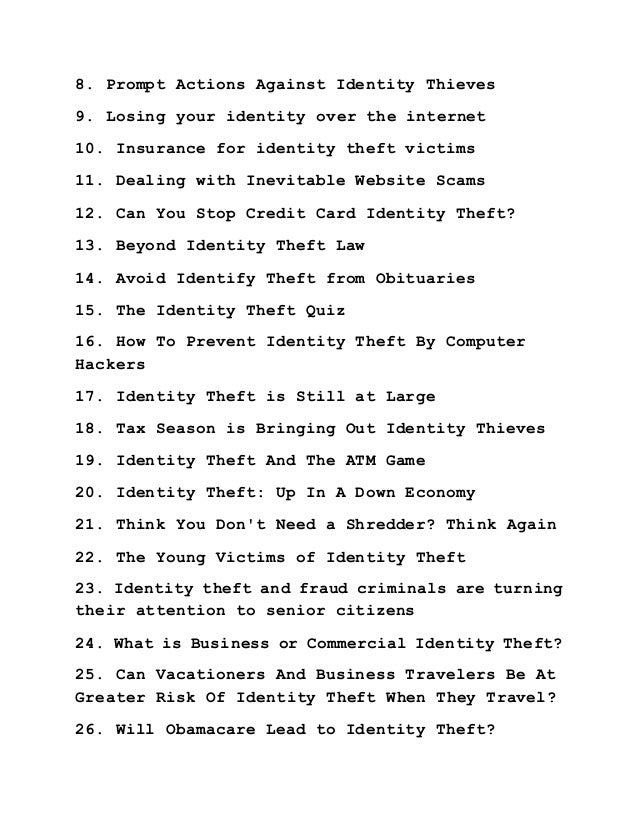 8. Prompt Actions Against Identity Thieves

9. Losing your identity over the internet

10. Insurance for identity theft victims

11. Dealing with Inevitable Website Scams

12. Can You Stop Credit Card Identity Theft?

13. Beyond Identity Theft Law

14. Avoid Identify Theft from Obituaries

15. The Identity Theft Quiz

16. How To Prevent Identity Theft By Computer Hackers

17. Identity Theft is Still at Large

18. Tax Season is Bringing Out Identity Thieves

19. Identity Theft And The ATM Game

20. Identity Theft: Up In A Down Economy

21. Think You Don't Need a Shredder? Think Again

22. The Young Victims of Identity Theft

23. Identity theft and fraud criminals are turning their attention to senior citizens

24. What is Business or Commercial Identity Theft?

25. Can Vacationers And Business Travelers Be At Greater Risk Of Identity Theft When They Travel?

26. Will Obamacare Lead to Identity Theft?